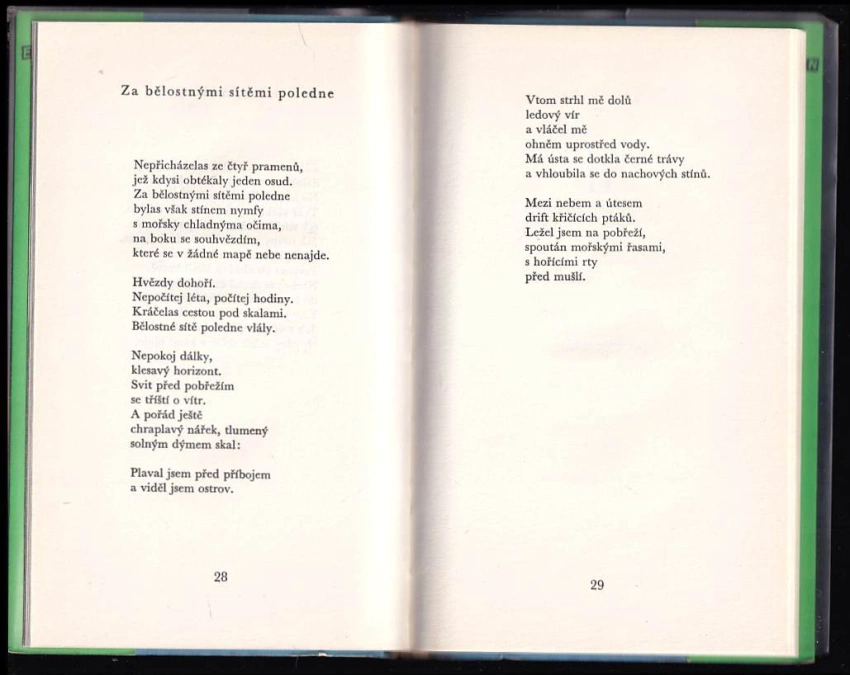 Za bělostnými sítěmi poledne

Nepřicházelas ze čtyř pramenů,
jež kdysi obtékaly jeden osud.
Za bělostnými sítěmi poledne
bylas však stínem nymfy
s mořsky chladnýma očima,
na boku se souhvězdím,
které se v žádné mapě nebe nenajde.

Hvězdy dohoří.
Nepočítej léta, počítej hodiny.
Kráčelas cestou pod skalami.
Bělostné sítě poledne vlály.

Nepokoj dálky,
klesavý horizont.
Svit před pobřežím
se tříští o vítr.
A pořád ještě
chraplavý nářek, tlumený
solným dýmem skal:

Plaval jsem před příbojem
a viděl jsem ostrov.

28

Vtom strhl mě dolů
ledový vír
a vláčel mě
ohněm uprostřed vody.
Má ústa se dotkla černé trávy
a vhloubila se do nachových stínů.

Mezi nebem a útesem
drift křičících ptáků.
Ležel jsem na pobřeží,
spoután mořskými řasami,
s hořícími rty
před mušlí.

29